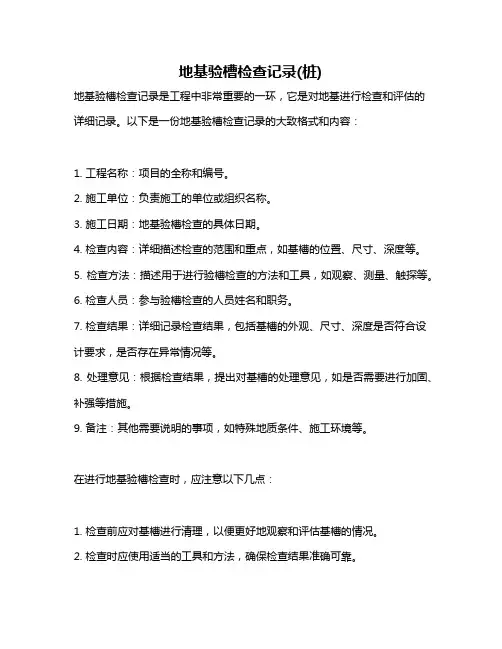 地基验槽检查记录(桩)

地基验槽检查记录是工程中非常重要的一环，它是对地基进行检查和评估的详细记录。以下是一份地基验槽检查记录的大致格式和内容：

1. 工程名称：项目的全称和编号。

2. 施工单位：负责施工的单位或组织名称。

3. 施工日期：地基验槽检查的具体日期。

4. 检查内容：详细描述检查的范围和重点，如基槽的位置、尺寸、深度等。

5. 检查方法：描述用于进行验槽检查的方法和工具，如观察、测量、触探等。

6. 检查人员：参与验槽检查的人员姓名和职务。

7. 检查结果：详细记录检查结果，包括基槽的外观、尺寸、深度是否符合设计要求，是否存在异常情况等。

8. 处理意见：根据检查结果，提出对基槽的处理意见，如是否需要进行加固、补强等措施。

9. 备注：其他需要说明的事项，如特殊地质条件、施工环境等。

在进行地基验槽检查时，应注意以下几点：

1. 检查前应对基槽进行清理，以便更好地观察和评估基槽的情况。

2. 检查时应使用适当的工具和方法，确保检查结果准确可靠。